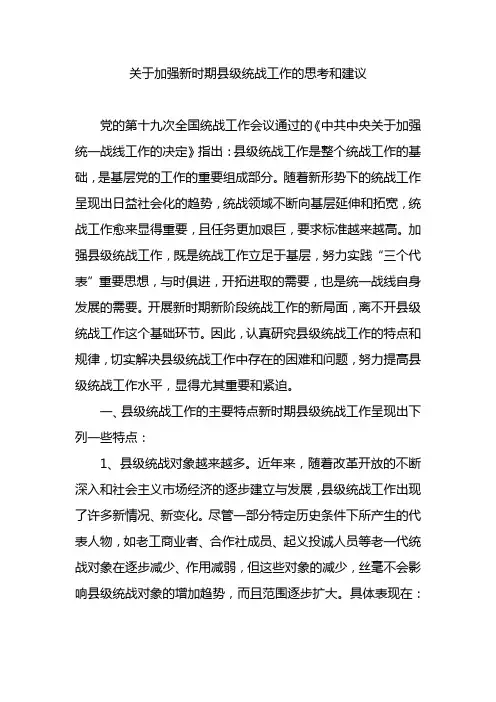 关于加强新时期县级统战工作的思考和建议

党的第十九次全国统战工作会议通过的《中共中央关于加强统一战线工作的决定》指出：县级统战工作是整个统战工作的基础，是基层党的工作的重要组成部分。随着新形势下的统战工作呈现出日益社会化的趋势，统战领域不断向基层延伸和拓宽，统战工作愈来显得重要，且任务更加艰巨，要求标准越来越高。加强县级统战工作，既是统战工作立足于基层，努力实践“三个代表”重要思想，与时俱进，开拓进取的需要，也是统一战线自身发展的需要。开展新时期新阶段统战工作的新局面，离不开县级统战工作这个基础环节。因此，认真研究县级统战工作的特点和规律，切实解决县级统战工作中存在的困难和问题，努力提高县级统战工作水平，显得尤其重要和紧迫。

一、县级统战工作的主要特点新时期县级统战工作呈现出下列一些特点：

1、县级统战对象越来越多。近年来，随着改革开放的不断深入和社会主义市场经济的逐步建立与发展，县级统战工作出现了许多新情况、新变化。尽管一部分特定历史条件下所产生的代表人物，如老工商业者、合作社成员、起义投诚人员等老一代统战对象在逐步减少、作用减弱，但这些对象的减少，丝毫不会影响县级统战对象的增加趋势，而且范围逐步扩大。具体表现在：